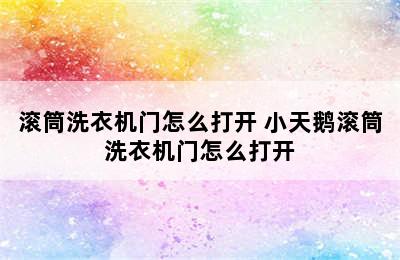 滚筒洗衣机门怎么打开 小天鹅滚筒洗衣机门怎么打开